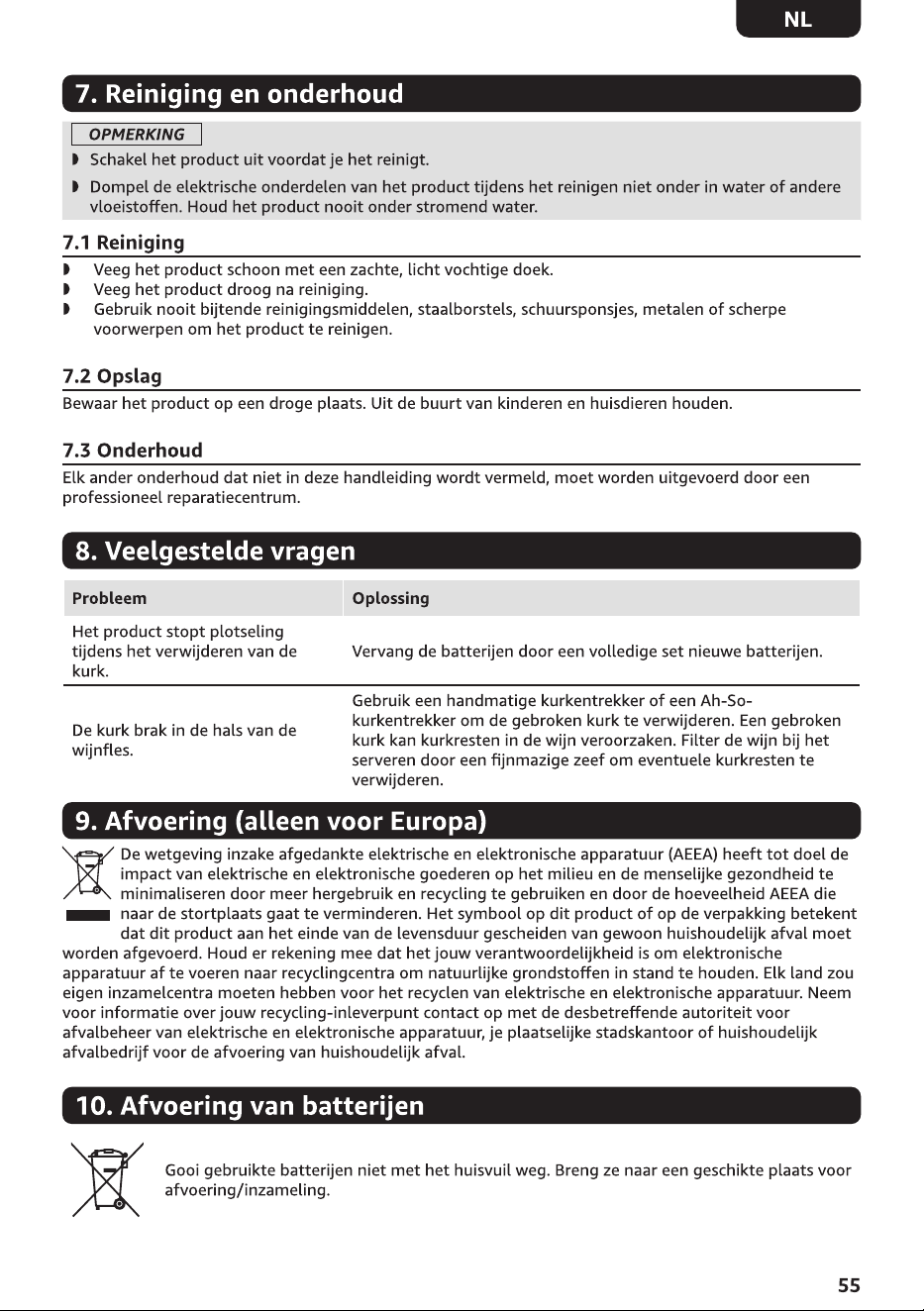 NL

7. Reiniging en onderhoud

OPMERKING

• Schakel het product uit voordat je het reinigt.

• Dompel de elektrische onderdelen van het product tijdens het reinigen niet onder in water of andere vloeistoffen. Houd het product nooit onder stromend water.

7.1 Reiniging

• Veeg het product schoon met een zachte, licht vochtige doek.
• Veeg het product droog na reiniging.
• Gebruik nooit bijtende reinigingsmiddelen, staalborstels, schuursponsjes, metalen of scherpe voorwerpen om het product te reinigen.

7.2 Opslag

Bewaar het product op een droge plaats. Uit de buurt van kinderen en huisdieren houden.

7.3 Onderhoud

Elk ander onderhoud dat niet in deze handleiding wordt vermeld, moet worden uitgevoerd door een professioneel reparatiecentrum.

8. Veelgestelde vragen

| Probleem | Oplossing |
|---|---|
| Het product stopt plotseling tijdens het verwijderen van de kurk. | Vervang de batterijen door een volledige set nieuwe batterijen. |
| De kurk brak in de hals van de wijnfles. | Gebruik een handmatige kurkentrekker of een Ah-So-kurkentrekker om de gebroken kurk te verwijderen. Een gebroken kurk kan kurkresten in de wijn veroorzaken. Filter de wijn bij het serveren door een fijnmazige zeef om eventuele kurkresten te verwijderen. |

9. Afvoering (alleen voor Europa)

De wetgeving inzake afgedankte elektrische en elektronische apparatuur (AEEA) heeft tot doel de impact van elektrische en elektronische goederen op het milieu en de menselijke gezondheid te minimaliseren door meer hergebruik en recycling te gebruiken en door de hoeveelheid AEEA die naar de stortplaats gaat te verminderen. Het symbool op dit product of op de verpakking betekent dat dit product aan het einde van de levensduur gescheiden van gewoon huishoudelijk afval moet worden afgevoerd. Houd er rekening mee dat het jouw verantwoordelijkheid is om elektronische apparatuur af te voeren naar recyclingcentra om natuurlijke grondstoffen in stand te houden. Elk land zou eigen inzamelcentra moeten hebben voor het recyclen van elektrische en elektronische apparatuur. Neem voor informatie over jouw recycling-inleverpunt contact op met de desbetreffende autoriteit voor afvalbeheer van elektrische en elektronische apparatuur, je plaatselijke stadskantoor of huishoudelijk afvalbedrijf voor de afvoering van huishoudelijk afval.

10. Afvoering van batterijen

Gooi gebruikte batterijen niet met het huisvuil weg. Breng ze naar een geschikte plaats voor afvoering/inzameling.

55